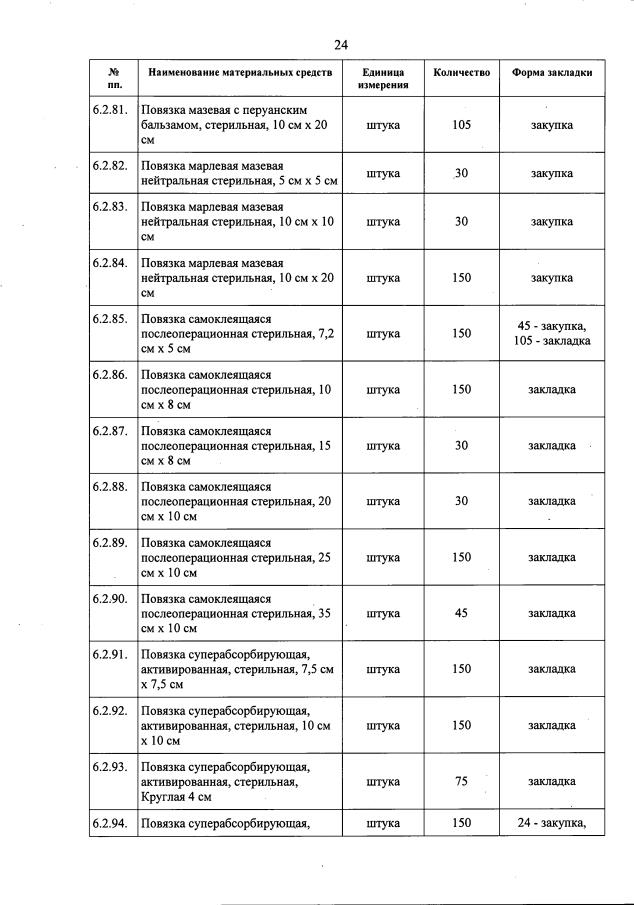 24

| № пп. | Наименование материальных средств | Единица измерения | Количество | Форма закладки |
|---|---|---|---|---|
| 6.2.81. | Повязка мазевая с перуанским бальзамом, стерильная, 10 см х 20 см | штука | 105 | закупка |
| 6.2.82. | Повязка марлевая мазевая нейтральная стерильная, 5 см х 5 см | штука | 30 | закупка |
| 6.2.83. | Повязка марлевая мазевая нейтральная стерильная, 10 см х 10 см | штука | 30 | закупка |
| 6.2.84. | Повязка марлевая мазевая нейтральная стерильная, 10 см х 20 см | штука | 150 | закупка |
| 6.2.85. | Повязка самоклеящаяся послеоперационная стерильная, 7,2 см х 5 см | штука | 150 | 45 - закупка, 105 - закладка |
| 6.2.86. | Повязка самоклеящаяся послеоперационная стерильная, 10 см х 8 см | штука | 150 | закладка |
| 6.2.87. | Повязка самоклеящаяся послеоперационная стерильная, 15 см х 8 см | штука | 30 | закладка |
| 6.2.88. | Повязка самоклеящаяся послеоперационная стерильная, 20 см х 10 см | штука | 30 | закладка |
| 6.2.89. | Повязка самоклеящаяся послеоперационная стерильная, 25 см х 10 см | штука | 150 | закладка |
| 6.2.90. | Повязка самоклеящаяся послеоперационная стерильная, 35 см х 10 см | штука | 45 | закладка |
| 6.2.91. | Повязка суперабсорбирующая, активированная, стерильная, 7,5 см х 7,5 см | штука | 150 | закладка |
| 6.2.92. | Повязка суперабсорбирующая, активированная, стерильная, 10 см х 10 см | штука | 150 | закладка |
| 6.2.93. | Повязка суперабсорбирующая, активированная, стерильная, Круглая 4 см | штука | 75 | закладка |
| 6.2.94. | Повязка суперабсорбирующая, | штука | 150 | 24 - закупка, |